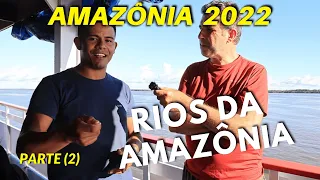 AMAZÔNIA 2022

RIOS DA AMAZÔNIA

PARTE (2)